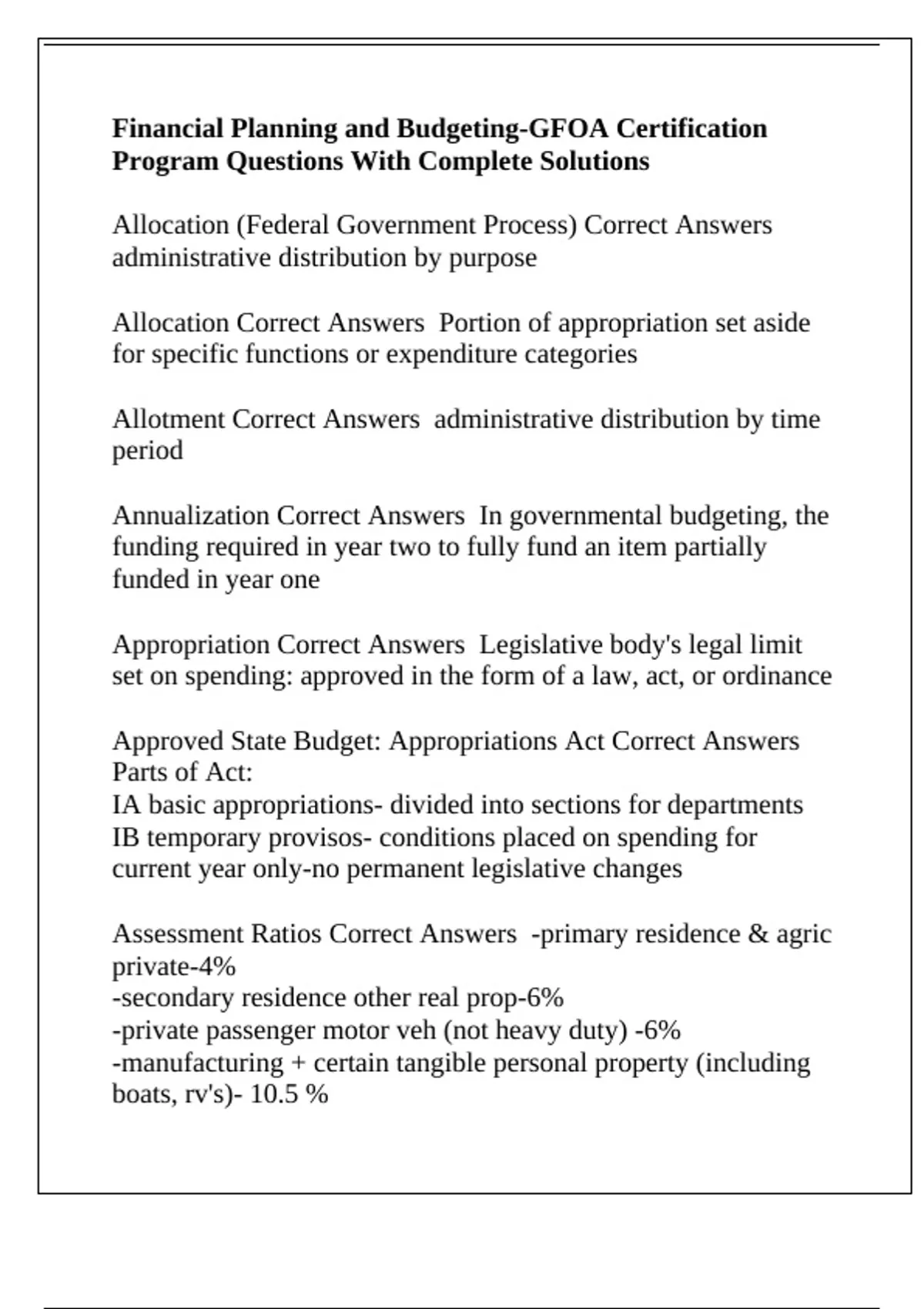 Financial Planning and Budgeting-GFOA Certification Program Questions With Complete Solutions

Allocation (Federal Government Process) Correct Answers administrative distribution by purpose

Allocation Correct Answers  Portion of appropriation set aside for specific functions or expenditure categories

Allotment Correct Answers  administrative distribution by time period

Annualization Correct Answers  In governmental budgeting, the funding required in year two to fully fund an item partially funded in year one

Appropriation Correct Answers  Legislative body's legal limit set on spending: approved in the form of a law, act, or ordinance

Approved State Budget: Appropriations Act Correct Answers Parts of Act:
IA basic appropriations- divided into sections for departments
IB temporary provisos- conditions placed on spending for current year only-no permanent legislative changes

Assessment Ratios Correct Answers  -primary residence & agric private-4%
-secondary residence other real prop-6%
-private passenger motor veh (not heavy duty) -6%
-manufacturing + certain tangible personal property (including boats, rv's)- 10.5 %